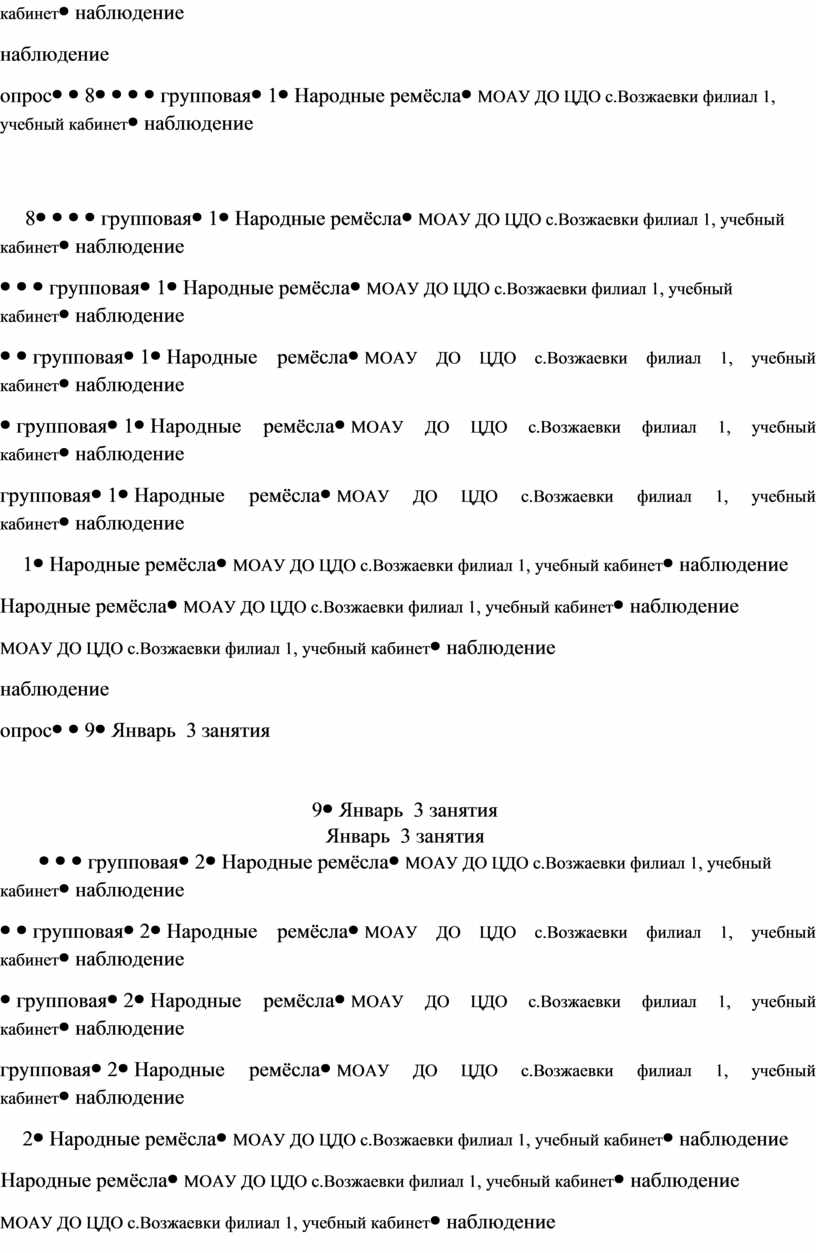 кабинет● наблюдение

наблюдение

опрос● ● 8● ● ● ● групповая● 1● Народные ремёсла● МОАУ ДО ЦДО с.Возжаевки филиал 1, учебный кабинет● наблюдение

8● ● ● ● групповая● 1● Народные ремёсла● МОАУ ДО ЦДО с.Возжаевки филиал 1, учебный кабинет● наблюдение

● ● ● групповая● 1● Народные ремёсла● МОАУ ДО ЦДО с.Возжаевки филиал 1, учебный кабинет● наблюдение

● ● групповая● 1● Народные ремёсла● МОАУ ДО ЦДО с.Возжаевки филиал 1, учебный кабинет● наблюдение

● групповая● 1● Народные ремёсла● МОАУ ДО ЦДО с.Возжаевки филиал 1, учебный кабинет● наблюдение

групповая● 1● Народные ремёсла● МОАУ ДО ЦДО с.Возжаевки филиал 1, учебный кабинет● наблюдение

1● Народные ремёсла● МОАУ ДО ЦДО с.Возжаевки филиал 1, учебный кабинет● наблюдение

Народные ремёсла● МОАУ ДО ЦДО с.Возжаевки филиал 1, учебный кабинет● наблюдение

МОАУ ДО ЦДО с.Возжаевки филиал 1, учебный кабинет● наблюдение

наблюдение

опрос● ● 9● Январь 3 занятия

9● Январь 3 занятия
Январь 3 занятия
● ● ● групповая● 2● Народные ремёсла● МОАУ ДО ЦДО с.Возжаевки филиал 1, учебный кабинет● наблюдение

● ● групповая● 2● Народные ремёсла● МОАУ ДО ЦДО с.Возжаевки филиал 1, учебный кабинет● наблюдение

● групповая● 2● Народные ремёсла● МОАУ ДО ЦДО с.Возжаевки филиал 1, учебный кабинет● наблюдение

групповая● 2● Народные ремёсла● МОАУ ДО ЦДО с.Возжаевки филиал 1, учебный кабинет● наблюдение

2● Народные ремёсла● МОАУ ДО ЦДО с.Возжаевки филиал 1, учебный кабинет● наблюдение

Народные ремёсла● МОАУ ДО ЦДО с.Возжаевки филиал 1, учебный кабинет● наблюдение

МОАУ ДО ЦДО с.Возжаевки филиал 1, учебный кабинет● наблюдение